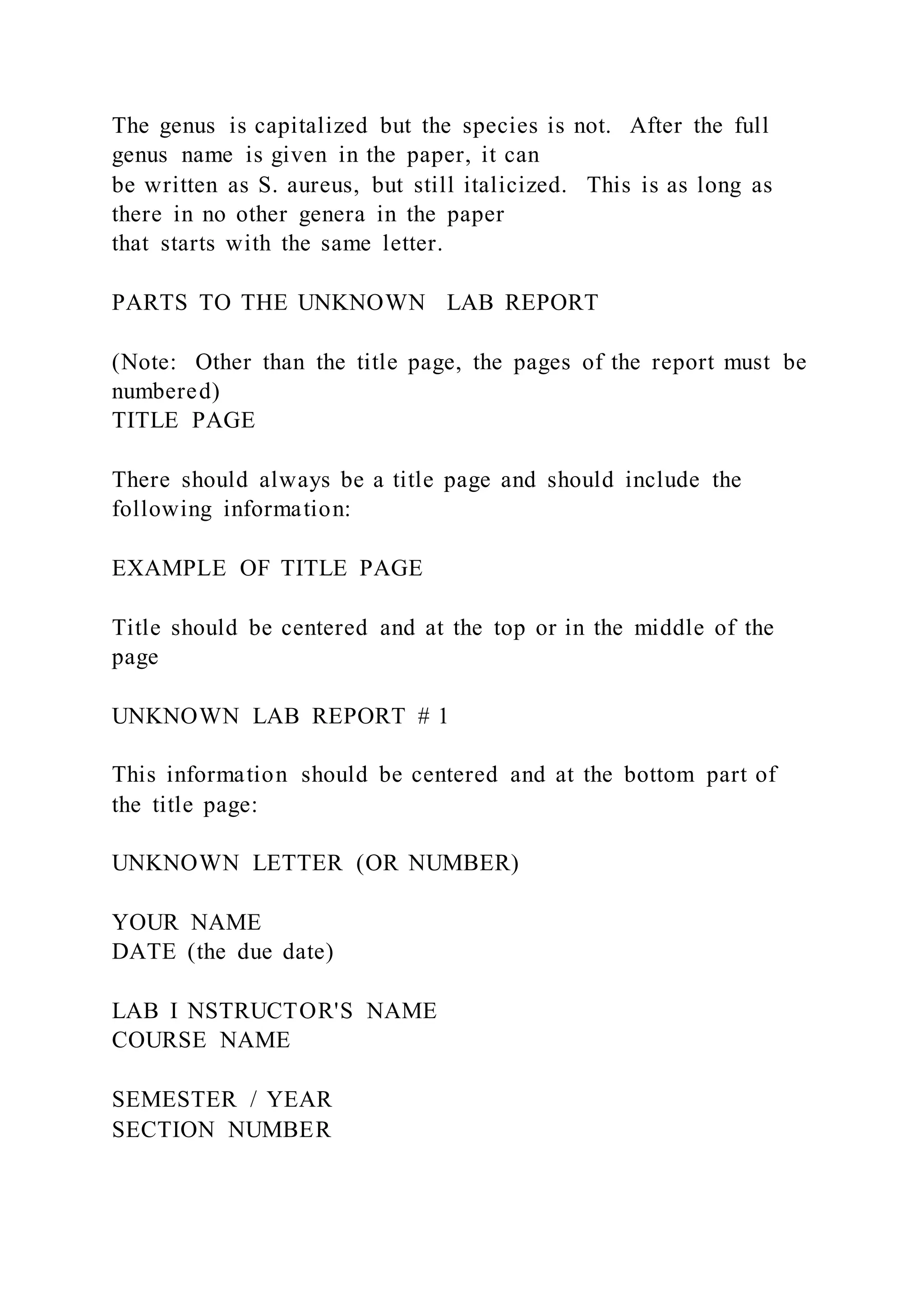 The genus is capitalized but the species is not. After the full genus name is given in the paper, it can be written as S. aureus, but still italicized. This is as long as there in no other genera in the paper that starts with the same letter.

PARTS TO THE UNKNOWN LAB REPORT

(Note: Other than the title page, the pages of the report must be numbered)
TITLE PAGE

There should always be a title page and should include the following information:

EXAMPLE OF TITLE PAGE

Title should be centered and at the top or in the middle of the page

UNKNOWN LAB REPORT # 1

This information should be centered and at the bottom part of the title page:

UNKNOWN LETTER (OR NUMBER)

YOUR NAME
DATE (the due date)

LAB I NSTRUCTOR'S NAME
COURSE NAME

SEMESTER / YEAR
SECTION NUMBER